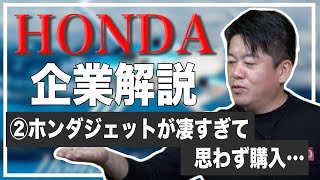 HONDA

企業解説

②ホンダジェットが凄すぎて 思わず購入…